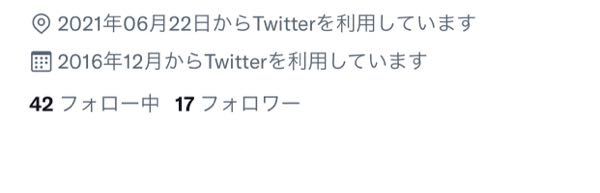 2021年06月22日からTwitterを利用しています

2016年12月からTwitterを利用しています

42 フォロー中 17 フォロワー